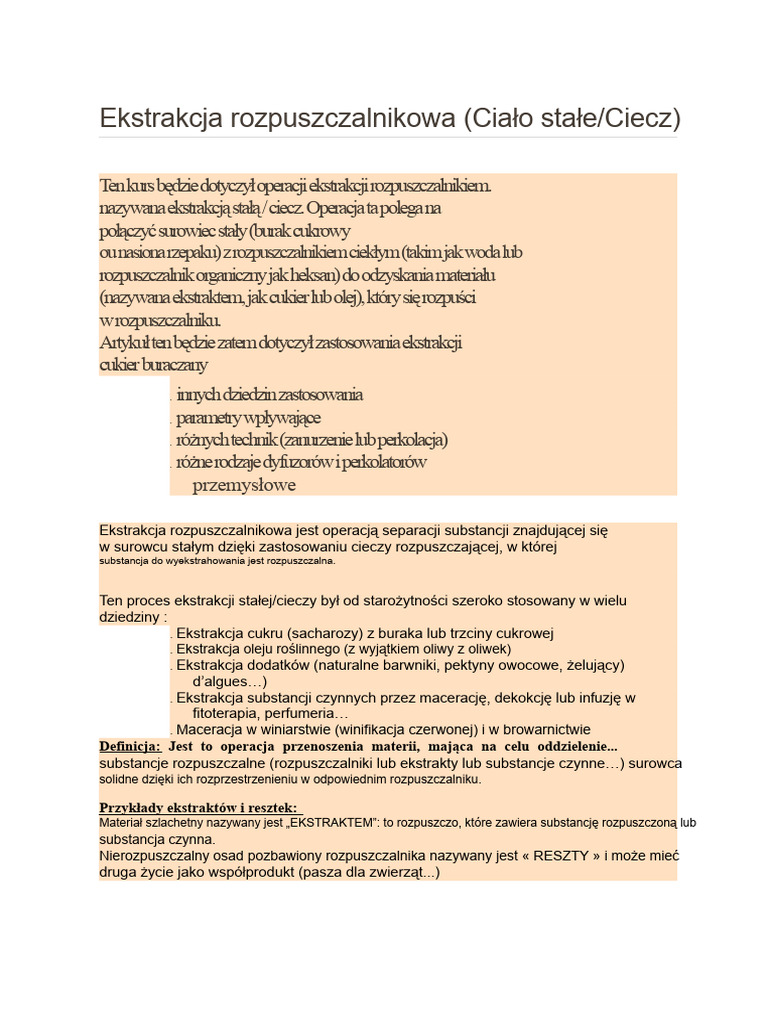 Ekstrakcja rozpuszczalnikowa (Ciało stałe/Ciecz)

Ten kurs będzie dotyczył operacji ekstrakcji rozpuszczalnikiem. nazywana ekstrakcją stałą / ciecz. Operacja ta polega na połączyć surowiec stały (burak cukrowy ou nasiona rzepaku) z rozpuszczalnikiem ciekłym (takim jak woda lub rozpuszczalnik organiczny jak heksan) do odzyskania materiału (nazywana ekstraktem, jak cukier lub olej), który się rozpuści w rozpuszczalniku.
Artykuł ten będzie zatem dotyczył zastosowania ekstrakcji cukier buraczany

. innych dziedzin zastosowania
. parametry wpływające
. różnych technik (zanurzenie lub perkolacja)
. różne rodzaje dyfuzorów i perkolatorów przemysłowe

Ekstrakcja rozpuszczalnikowa jest operacją separacji substancji znajdującej się w surowcu stałym dzięki zastosowaniu cieczy rozpuszczającej, w której substancja do wyekstrahowania jest rozpuszczalna.

Ten proces ekstrakcji stałej/cieczy był od starożytności szeroko stosowany w wielu dziedziny :
. Ekstrakcja cukru (sacharozy) z buraka lub trzciny cukrowej
. Ekstrakcja oleju roślinnego (z wyjątkiem oliwy z oliwek)
. Ekstrakcja dodatków (naturalne barwniki, pektyny owocowe, żelujący) d'algues…)
. Ekstrakcja substancji czynnych przez macerację, dekokcję lub infuzję w fitoterapia, perfumeria…
. Maceracja w winiarstwie (winifikacja czerwonej) i w browarnictwie
Definicja: Jest to operacja przenoszenia materii, mająca na celu oddzielenie... substancje rozpuszczalne (rozpuszczalniki lub ekstrakty lub substancje czynne…) surowca solidne dzięki ich rozprzestrzenieniu w odpowiednim rozpuszczalniku.

Przykłady ekstraktów i resztek:
Materiał szlachetny nazywany jest „EKSTRAKTEM": to rozpuszczo, które zawiera substancję rozpuszczoną lub substancja czynna.
Nierozpuszczalny osad pozbawiony rozpuszczalnika nazywany jest « RESZTY » i może mieć druga życie jako współprodukt (pasza dla zwierząt...)